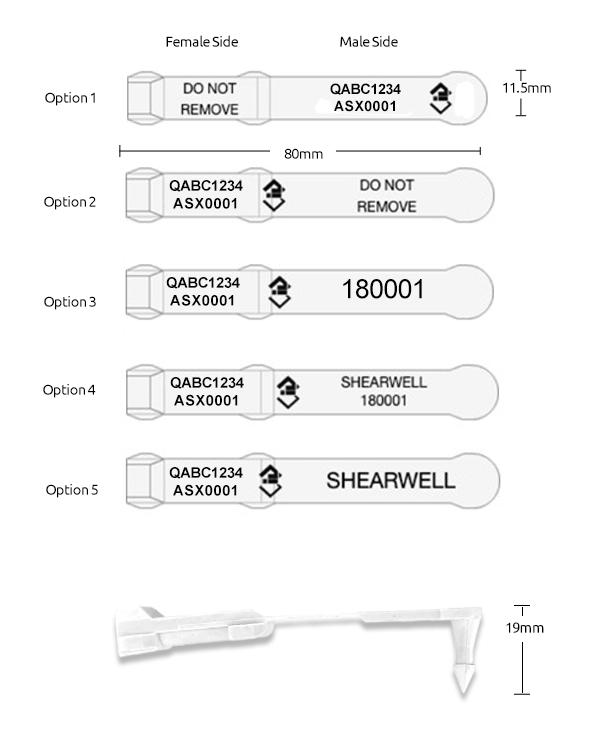 Female Side

Male Side

Option 1

DO NOT REMOVE

QABC1234
ASX0001

11.5mm

80mm

Option 2

QABC1234
ASX0001

DO NOT REMOVE

Option 3

QABC1234
ASX0001

180001

Option 4

QABC1234
ASX0001

SHEARWELL
180001

Option 5

QABC1234
ASX0001

SHEARWELL

19mm